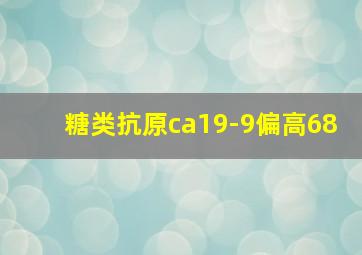 糖类抗原ca19-9偏高68